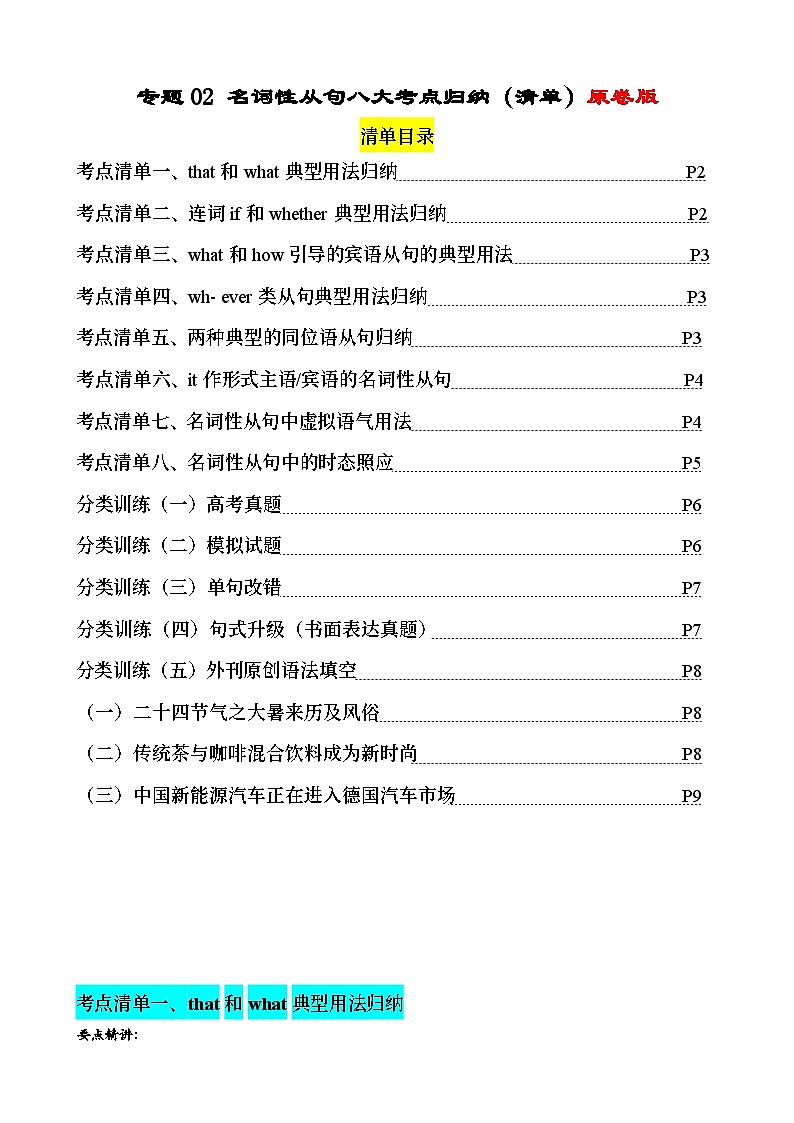 专题 02 名词性从句八大考点归纳（清单）原卷版

清单目录

考点清单一、that 和 what 典型用法归纳 P2

考点清单二、连词 if 和 whether 典型用法归纳 P2

考点清单三、what 和 how 引导的宾语从句的典型用法 P3

考点清单四、wh- ever 类从句典型用法归纳 P3

考点清单五、两种典型的同位语从句归纳 P3

考点清单六、it 作形式主语/宾语的名词性从句 P4

考点清单七、名词性从句中虚拟语气用法 P4

考点清单八、名词性从句中的时态照应 P5

分类训练（一）高考真题 P6

分类训练（二）模拟试题 P6

分类训练（三）单句改错 P7

分类训练（四）句式升级（书面表达真题） P7

分类训练（五）外刊原创语法填空 P8

（一）二十四节气之大暑来历及风俗 P8

（二）传统茶与咖啡混合饮料成为新时尚 P8

（三）中国新能源汽车正在进入德国汽车市场 P9

考点清单一、that 和 what 典型用法归纳

要点精讲：